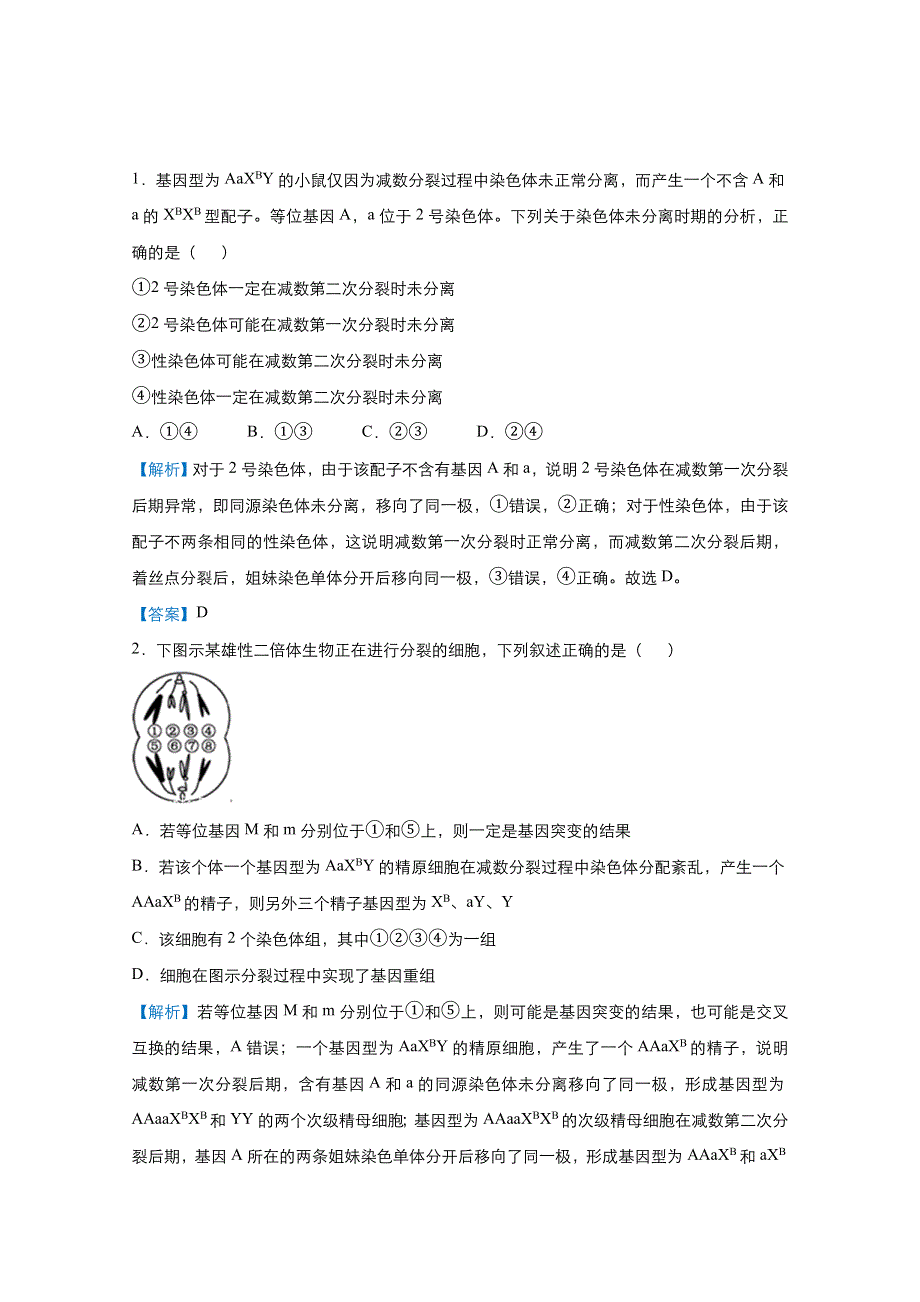 1．基因型为 $AaX^BY$ 的小鼠仅因为减数分裂过程中染色体未正常分离，而产生一个不含 A 和 a 的 $X^BX^B$ 型配子。等位基因 A，a 位于 2 号染色体。下列关于染色体未分离时期的分析，正确的是（　　）

①2 号染色体一定在减数第二次分裂时未分离

②2 号染色体可能在减数第一次分裂时未分离

③性染色体可能在减数第二次分裂时未分离

④性染色体一定在减数第二次分裂时未分离

A．①④　　B．①③　　C．②③　　D．②④

【解析】对于 2 号染色体，由于该配子不含有基因 A 和 a，说明 2 号染色体在减数第一次分裂后期异常，即同源染色体未分离，移向了同一极，①错误，②正确；对于性染色体，由于该配子不两条相同的性染色体，这说明减数第一次分裂时正常分离，而减数第二次分裂后期，着丝点分裂后，姐妹染色单体分开后移向同一极，③错误，④正确。故选 D。

【答案】D

2．下图示某雄性二倍体生物正在进行分裂的细胞，下列叙述正确的是（　　）

①②③④
⑤⑥⑦⑧

A．若等位基因 M 和 m 分别位于①和⑤上，则一定是基因突变的结果

B．若该个体一个基因型为 $AaX^BY$ 的精原细胞在减数分裂过程中染色体分配紊乱，产生一个 $AAaX^B$ 的精子，则另外三个精子基因型为 $X^B$、aY、Y

C．该细胞有 2 个染色体组，其中①②③④为一组

D．细胞在图示分裂过程中实现了基因重组

【解析】若等位基因 M 和 m 分别位于①和⑤上，则可能是基因突变的结果，也可能是交叉互换的结果，A 错误；一个基因型为 $AaX^BY$ 的精原细胞，产生了一个 $AAaX^B$ 的精子，说明减数第一次分裂后期，含有基因 A 和 a 的同源染色体未分离移向了同一极，形成基因型为 $AAaaX^BX^B$ 和 YY 的两个次级精母细胞；基因型为 $AAaaX^BX^B$ 的次级精母细胞在减数第二次分裂后期，基因 A 所在的两条姐妹染色单体分开后移向了同一极，形成基因型为 $AAaX^B$ 和 $aX^B$